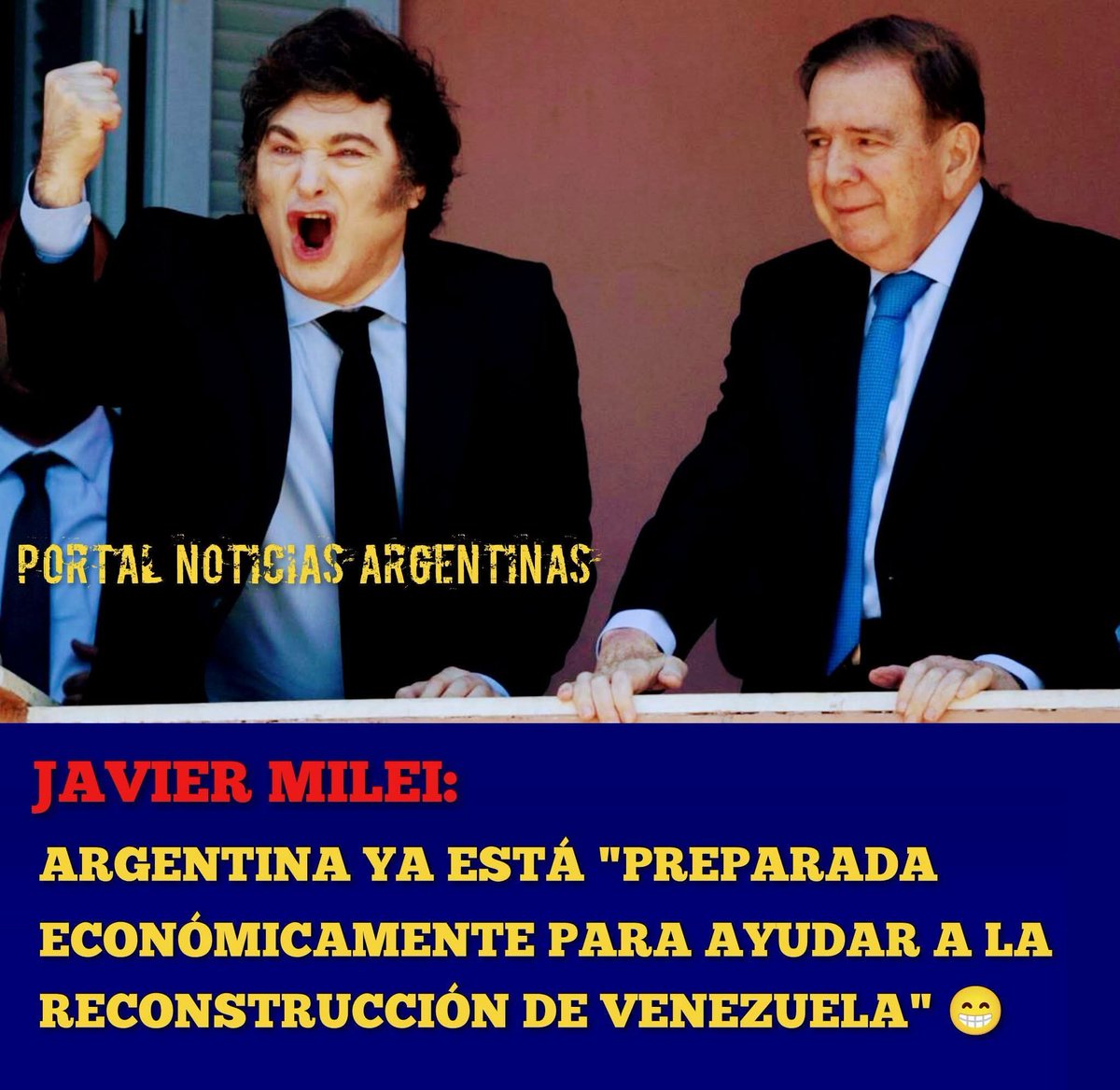 PORTAL NOTICIAS ARGENTINAS

JAVIER MILEI:

ARGENTINA YA ESTÁ "PREPARADA ECONÓMICAMENTE PARA AYUDAR A LA RECONSTRUCCIÓN DE VENEZUELA" 😁